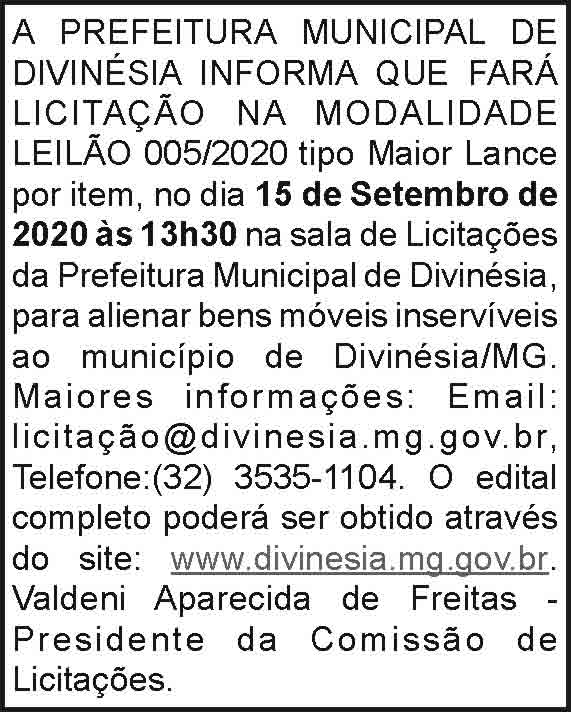 A PREFEITURA MUNICIPAL DE DIVINÉSIA INFORMA QUE FARÁ LICITAÇÃO NA MODALIDADE LEILÃO 005/2020 tipo Maior Lance por item, no dia 15 de Setembro de 2020 às 13h30 na sala de Licitações da Prefeitura Municipal de Divinésia, para alienar bens móveis inservíveis ao município de Divinésia/MG. Maiores informações: Email: licitação@divinesia.mg.gov.br, Telefone:(32) 3535-1104. O edital completo poderá ser obtido através do site: www.divinesia.mg.gov.br. Valdeni Aparecida de Freitas - Presidente da Comissão de Licitações.